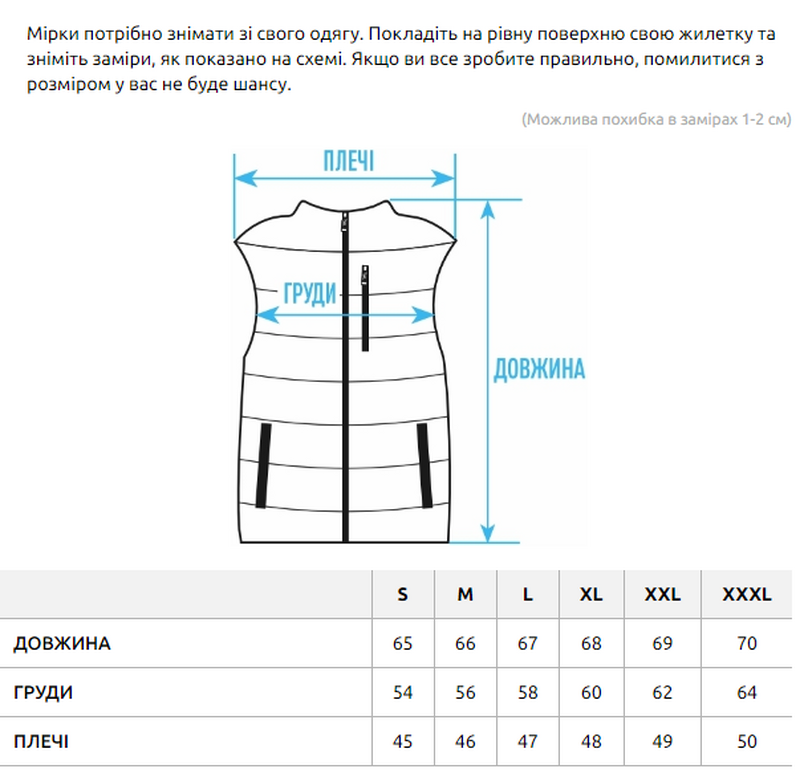 Мірки потрібно знімати зі свого одягу. Покладіть на рівну поверхню свою жилетку та зніміть заміри, як показано на схемі. Якщо ви все зробите правильно, помилитися з розміром у вас не буде шансу.

(Можлива похибка в замірах 1-2 см)

ПЛЕЧІ

ГРУДИ

ДОВЖИНА

| | S | M | L | XL | XXL | XXXL |
|---|---|---|---|---|---|---|
| ДОВЖИНА | 65 | 66 | 67 | 68 | 69 | 70 |
| ГРУДИ | 54 | 56 | 58 | 60 | 62 | 64 |
| ПЛЕЧІ | 45 | 46 | 47 | 48 | 49 | 50 |